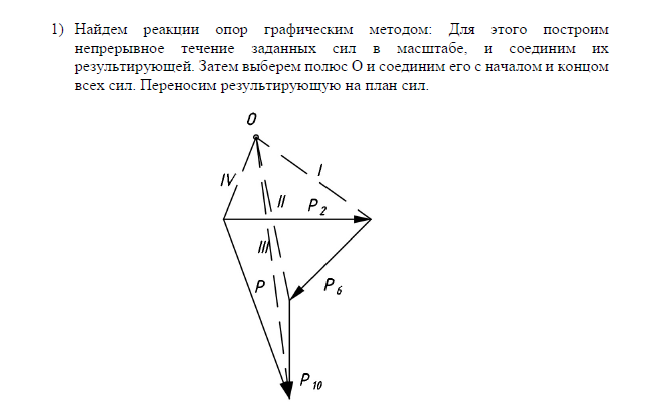 1) Найдем реакции опор графическим методом: Для этого построим непрерывное течение заданных сил в масштабе, и соединим их результирующей. Затем выберем полюс О и соединим его с началом и концом всех сил. Переносим результирующую на план сил.

O
IV
I
II
$P_2$
III
P
$P_6$
$P_{10}$